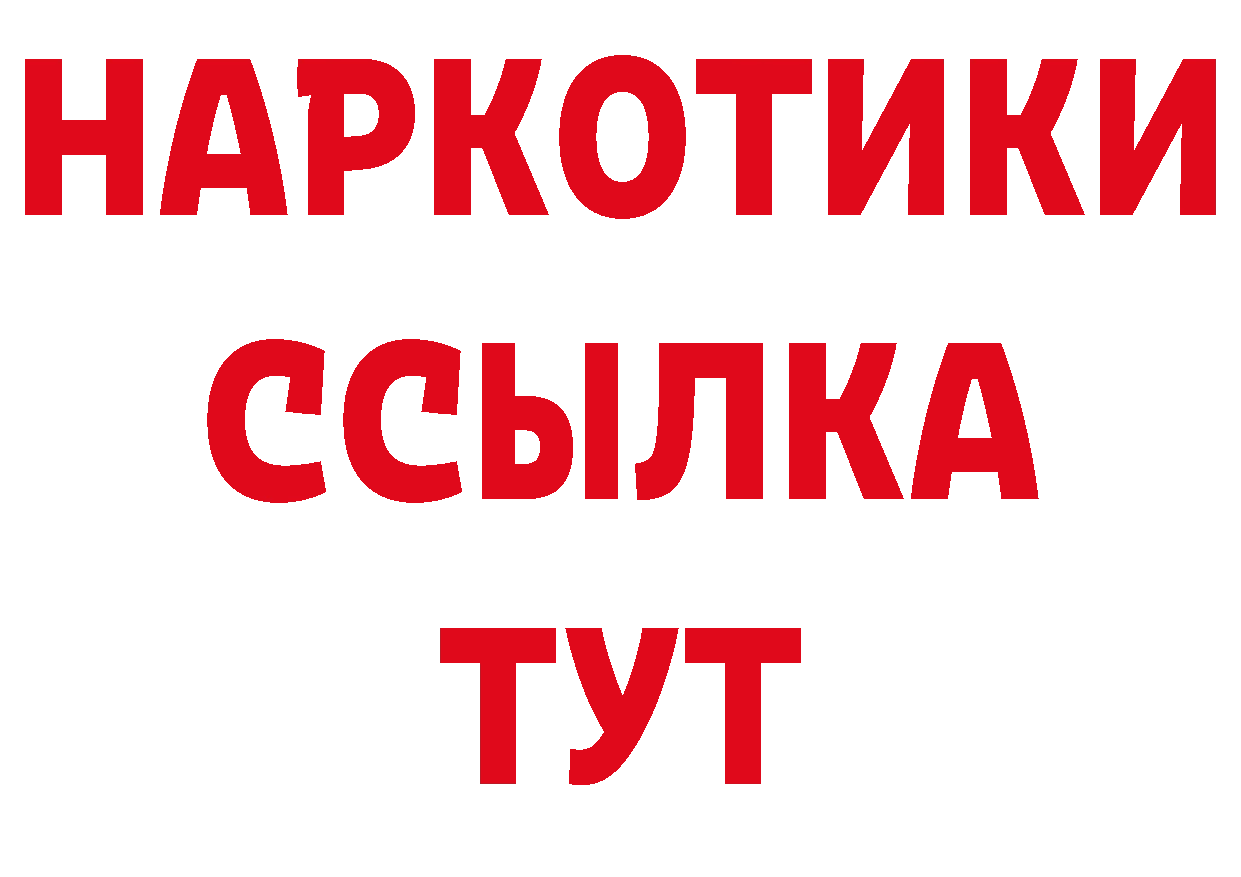 НАРКОТИКИ ССЫЛКА ТУТ